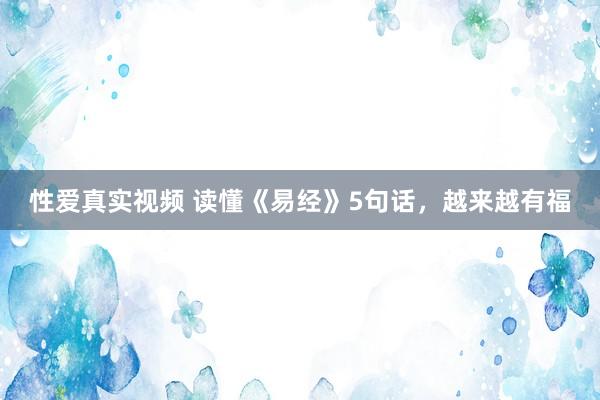 性爱真实视频 读懂《易经》5句话，越来越有福